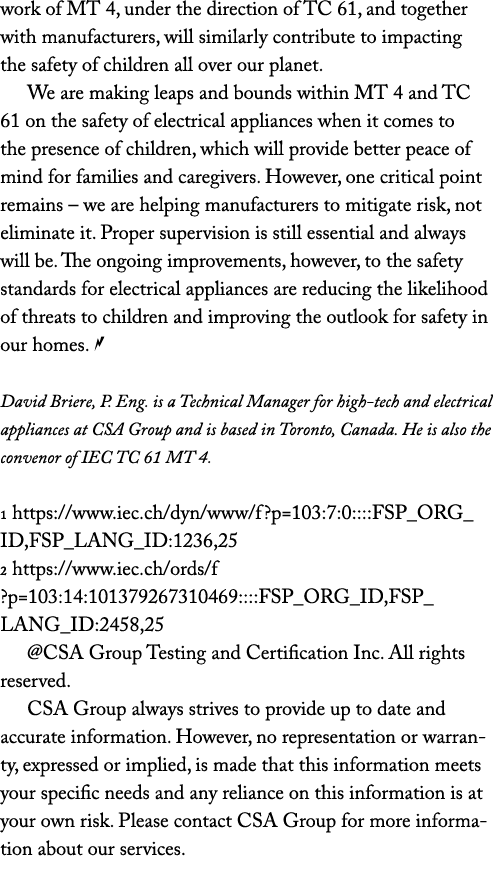 work of MT 4, under the direction of TC 61, and together with manufacturers, will similarly contribute to impacting the safety of children all over our planet.

We are making leaps and bounds within MT 4 and TC 61 on the safety of electrical appliances when it comes to the presence of children, which will provide better peace of mind for families and caregivers. However, one critical point remains – we are helping manufacturers to mitigate risk, not eliminate it. Proper supervision is still essential and always will be. The ongoing improvements, however, to the safety standards for electrical appliances are reducing the likelihood of threats to children and improving the outlook for safety in our homes.

David Briere, P. Eng. is a Technical Manager for high-tech and electrical appliances at CSA Group and is based in Toronto, Canada. He is also the convenor of IEC TC 61 MT 4.

1 https://www.iec.ch/dyn/www/f?p=103:7:0::::FSP_ORG_ID,FSP_LANG_ID:1236,25
2 https://www.iec.ch/ords/f?p=103:14:101379267310469::::FSP_ORG_ID,FSP_LANG_ID:2458,25

@CSA Group Testing and Certification Inc. All rights reserved.

CSA Group always strives to provide up to date and accurate information. However, no representation or warranty, expressed or implied, is made that this information meets your specific needs and any reliance on this information is at your own risk. Please contact CSA Group for more information about our services.